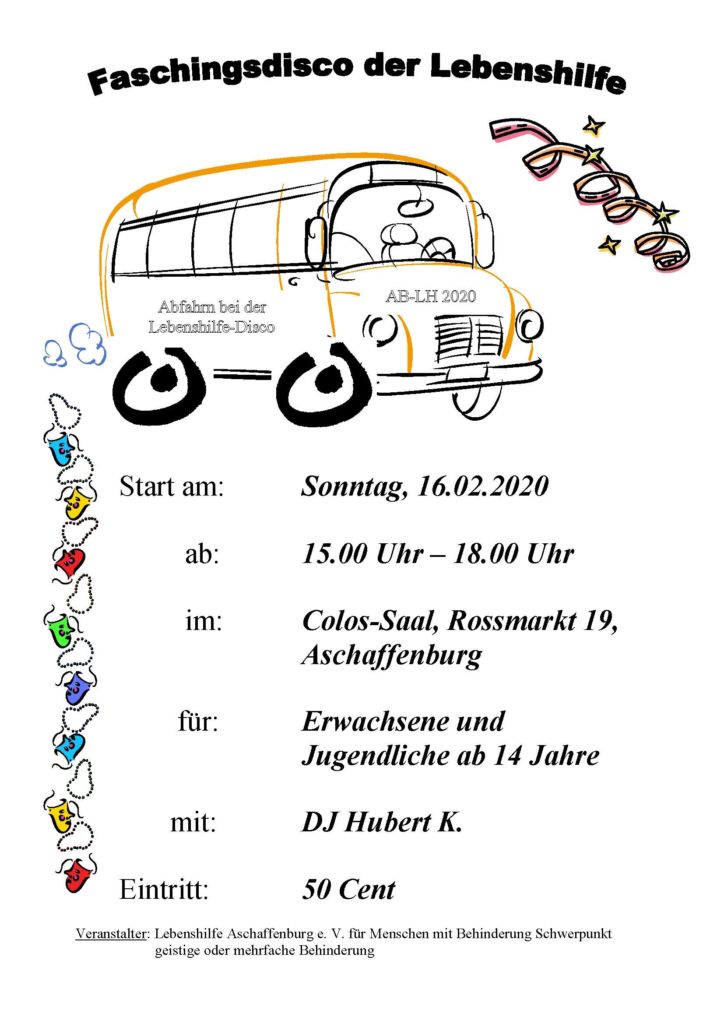 Faschingsdisco der Lebenshilfe

Abfahrn bei der Lebenshilfe-Disco

AB-LH 2020

Start am: Sonntag, 16.02.2020

ab: 15.00 Uhr – 18.00 Uhr

im: Colos-Saal, Rossmarkt 19, Aschaffenburg

für: Erwachsene und Jugendliche ab 14 Jahre

mit: DJ Hubert K.

Eintritt: 50 Cent

Veranstalter: Lebenshilfe Aschaffenburg e. V. für Menschen mit Behinderung Schwerpunkt geistige oder mehrfache Behinderung